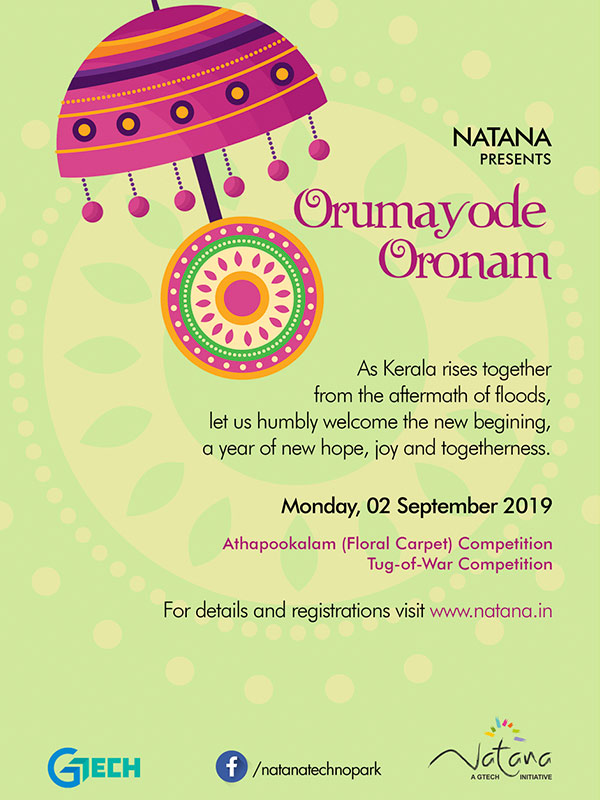 NATANA
PRESENTS

Orumayode
Oronam

As Kerala rises together from the aftermath of floods, let us humbly welcome the new begining, a year of new hope, joy and togetherness.

Monday, 02 September 2019

Athapookalam (Floral Carpet) Competition
Tug-of-War Competition

For details and registrations visit www.natana.in

GTECH

/natanatechnopark

Natana
A GTECH INITIATIVE